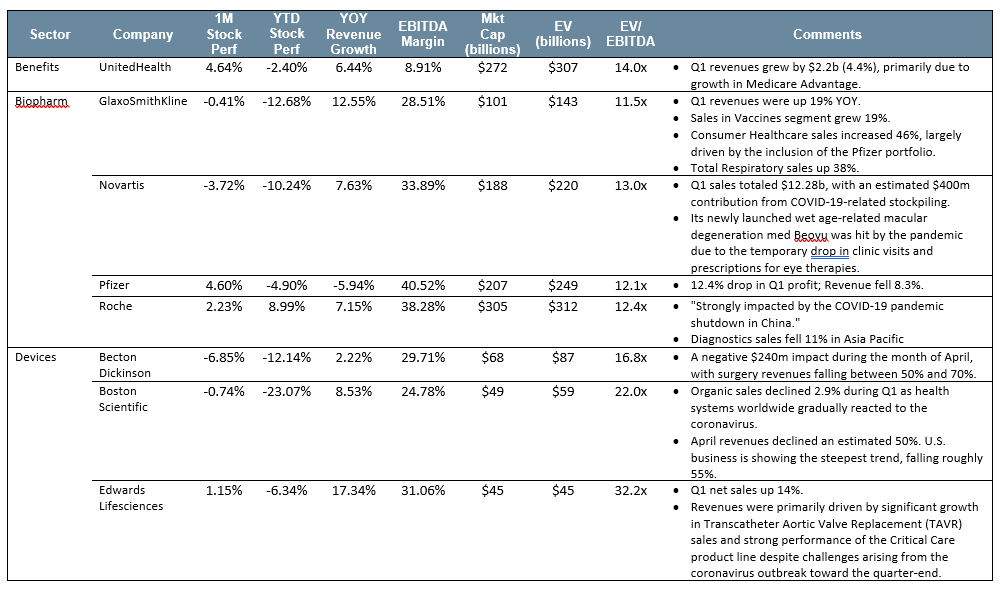 | Sector | Company | 1M Stock Perf | YTD Stock Perf | YOY Revenue Growth | EBITDA Margin | Mkt Cap (billions) | EV (billions) | EV/ EBITDA | Comments |
|---|---|---|---|---|---|---|---|---|---|
| Benefits | UnitedHealth | 4.64% | -2.40% | 6.44% | 8.91% | $272 | $307 | 14.0x | • Q1 revenues grew by $2.2b (4.4%), primarily due to growth in Medicare Advantage. |
| Biopharm | GlaxoSmithKline | -0.41% | -12.68% | 12.55% | 28.51% | $101 | $143 | 11.5x | • Q1 revenues were up 19% YOY. • Sales in Vaccines segment grew 19%. • Consumer Healthcare sales increased 46%, largely driven by the inclusion of the Pfizer portfolio. • Total Respiratory sales up 38%. |
| | Novartis | -3.72% | -10.24% | 7.63% | 33.89% | $188 | $220 | 13.0x | • Q1 sales totaled $12.28b, with an estimated $400m contribution from COVID-19-related stockpiling. • Its newly launched wet age-related macular degeneration med Beovu was hit by the pandemic due to the temporary drop in clinic visits and prescriptions for eye therapies. |
| | Pfizer | 4.60% | -4.90% | -5.94% | 40.52% | $207 | $249 | 12.1x | • 12.4% drop in Q1 profit; Revenue fell 8.3%. |
| | Roche | 2.23% | 8.99% | 7.15% | 38.28% | $305 | $312 | 12.4x | • "Strongly impacted by the COVID-19 pandemic shutdown in China." • Diagnostics sales fell 11% in Asia Pacific |
| Devices | Becton Dickinson | -6.85% | -12.14% | 2.22% | 29.71% | $68 | $87 | 16.8x | • A negative $240m impact during the month of April, with surgery revenues falling between 50% and 70%. |
| | Boston Scientific | -0.74% | -23.07% | 8.53% | 24.78% | $49 | $59 | 22.0x | • Organic sales declined 2.9% during Q1 as health systems worldwide gradually reacted to the coronavirus. • April revenues declined an estimated 50%. U.S. business is showing the steepest trend, falling roughly 55%. |
| | Edwards Lifesciences | 1.15% | -6.34% | 17.34% | 31.06% | $45 | $45 | 32.2x | • Q1 net sales up 14%. • Revenues were primarily driven by significant growth in Transcatheter Aortic Valve Replacement (TAVR) sales and strong performance of the Critical Care product line despite challenges arising from the coronavirus outbreak toward the quarter-end. |